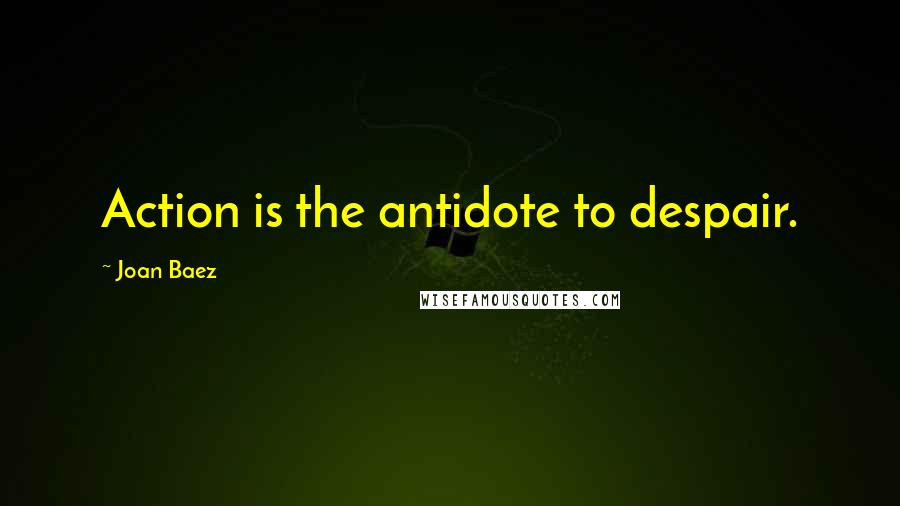 Action is the antidote to despair.

~ Joan Baez

WISEFAMOUSQUOTES.COM